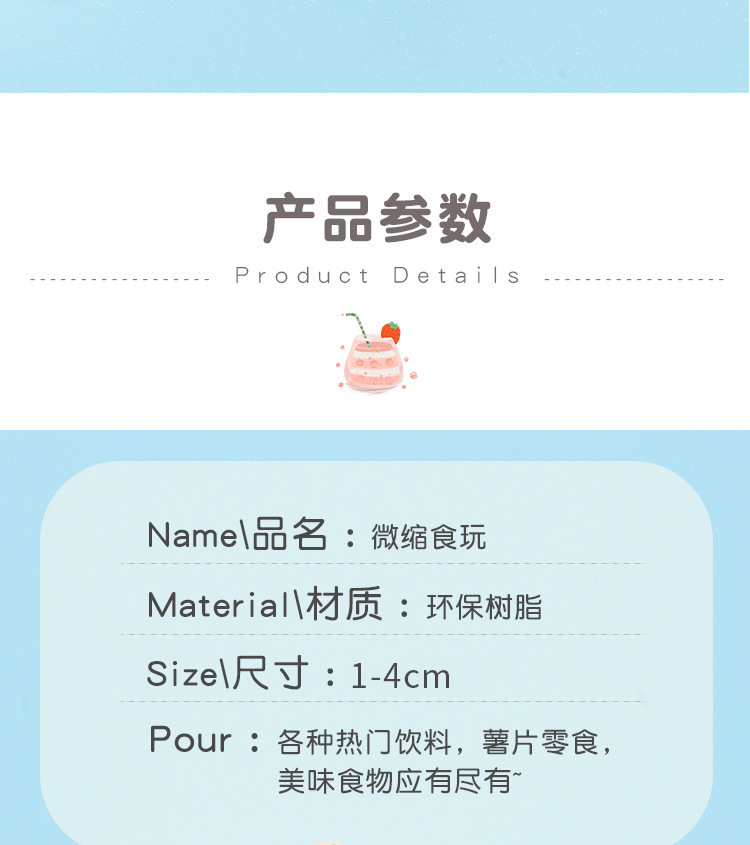 产品参数

Product Details

Name\品名：微缩食玩

Material\材质：环保树脂

Size\尺寸：1-4cm

Pour：各种热门饮料，薯片零食，美味食物应有尽有~